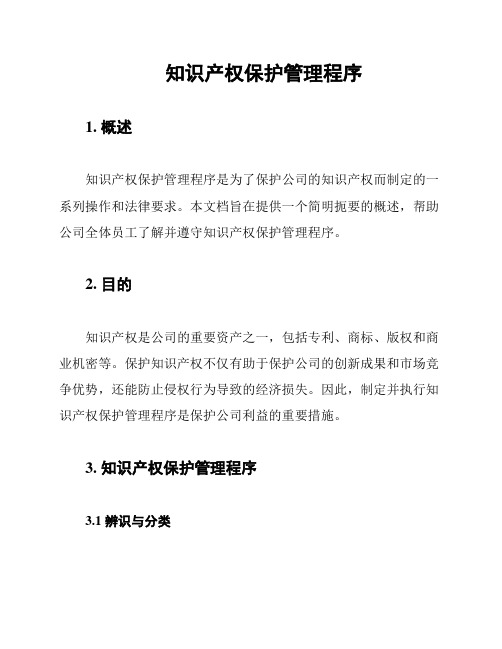 知识产权保护管理程序

1. 概述

知识产权保护管理程序是为了保护公司的知识产权而制定的一系列操作和法律要求。本文档旨在提供一个简明扼要的概述，帮助公司全体员工了解并遵守知识产权保护管理程序。

2. 目的

知识产权是公司的重要资产之一，包括专利、商标、版权和商业机密等。保护知识产权不仅有助于保护公司的创新成果和市场竞争优势，还能防止侵权行为导致的经济损失。因此，制定并执行知识产权保护管理程序是保护公司利益的重要措施。

3. 知识产权保护管理程序

3.1 辨识与分类